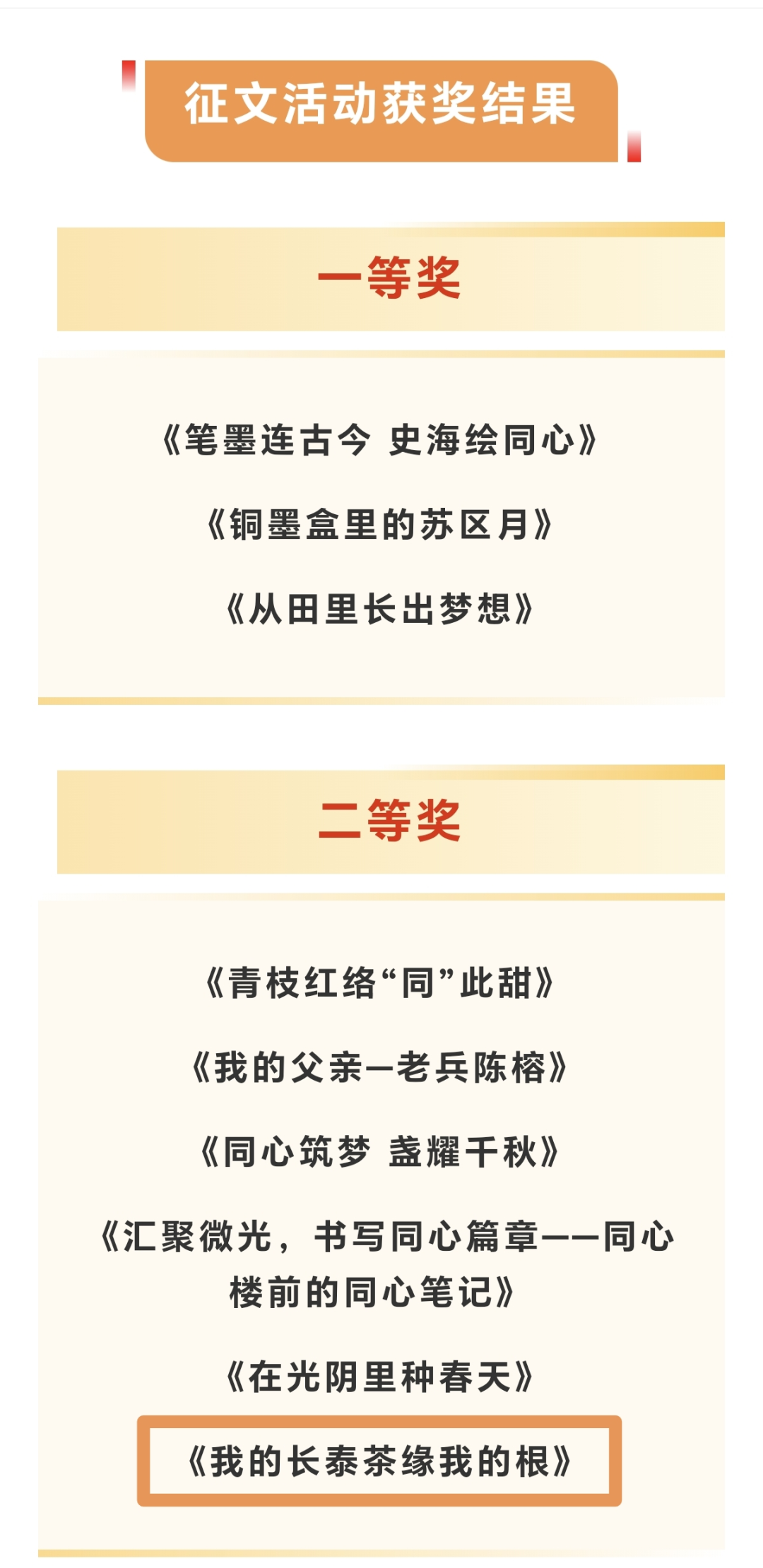 征文活动获奖结果

一等奖

《笔墨连古今 史海绘同心》

《铜墨盒里的苏区月》

《从田里长出梦想》

二等奖

《青枝红络“同”此甜》

《我的父亲—老兵陈榕》

《同心筑梦 盏耀千秋》

《汇聚微光，书写同心篇章——同心楼前的同心笔记》

《在光阴里种春天》

《我的长泰茶缘我的根》